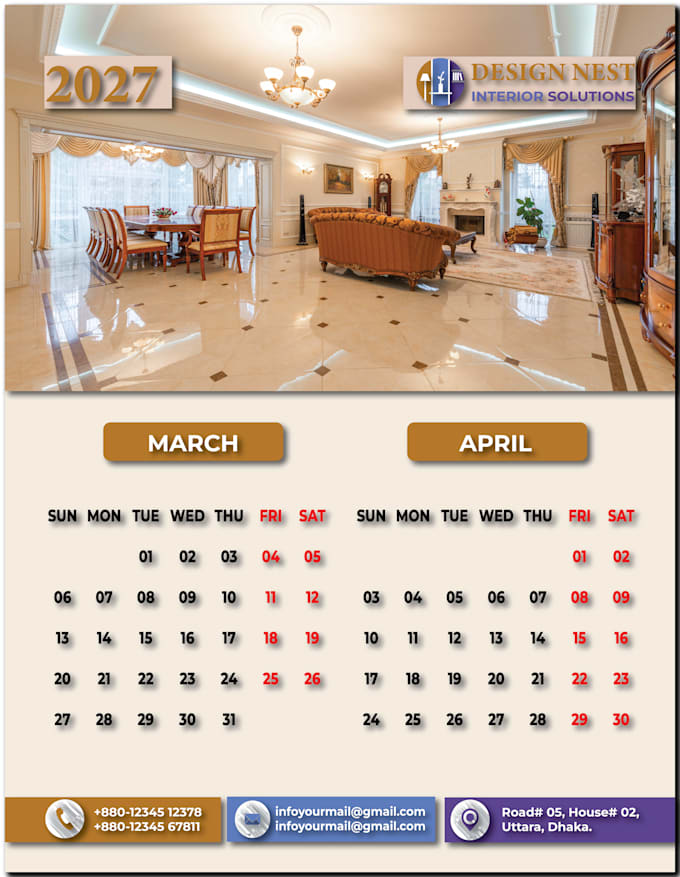 2027

DESIGN NEST
INTERIOR SOLUTIONS

MARCH

| SUN | MON | TUE | WED | THU | FRI | SAT |
|---|---|---|---|---|---|---|
| | | 01 | 02 | 03 | 04 | 05 |
| 06 | 07 | 08 | 09 | 10 | 11 | 12 |
| 13 | 14 | 15 | 16 | 17 | 18 | 19 |
| 20 | 21 | 22 | 23 | 24 | 25 | 26 |
| 27 | 28 | 29 | 30 | 31 | | |

APRIL

| SUN | MON | TUE | WED | THU | FRI | SAT |
|---|---|---|---|---|---|---|
| | | | | | 01 | 02 |
| 03 | 04 | 05 | 06 | 07 | 08 | 09 |
| 10 | 11 | 12 | 13 | 14 | 15 | 16 |
| 17 | 18 | 19 | 20 | 21 | 22 | 23 |
| 24 | 25 | 26 | 27 | 28 | 29 | 30 |

+880-12345 12378
+880-12345 67811

infoyourmail@gmail.com
infoyourmail@gmail.com

Road# 05, House# 02,
Uttara, Dhaka.